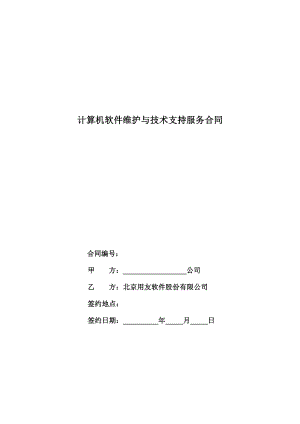 计算机软件维护与技术支持服务合同

合同编号：

甲　　方：__________________公司

乙　　方：北京用友软件股份有限公司

签约地点：

签约日期：__________年_____月_____日